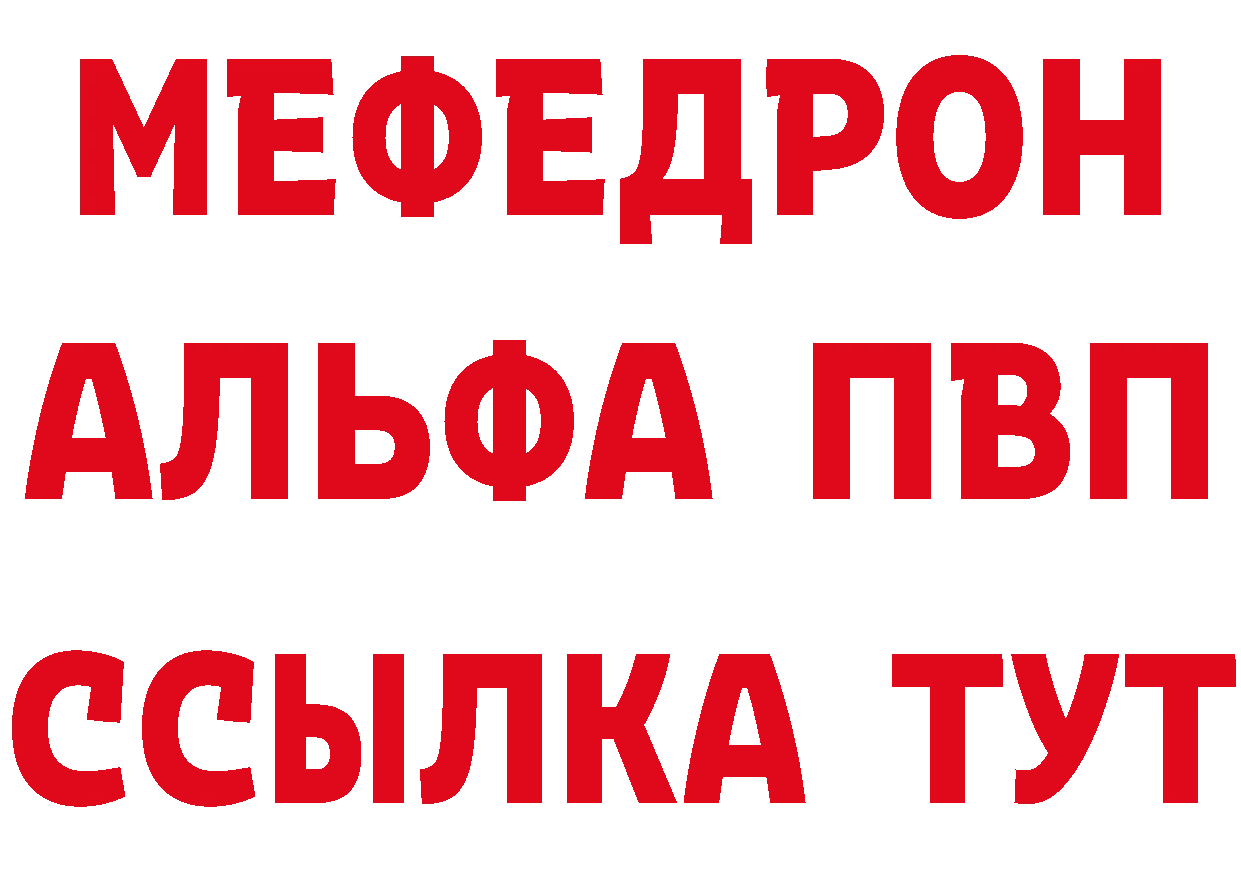 МЕФЕДРОН
АЛЬФА ПВП
ССЫЛКА ТУТ